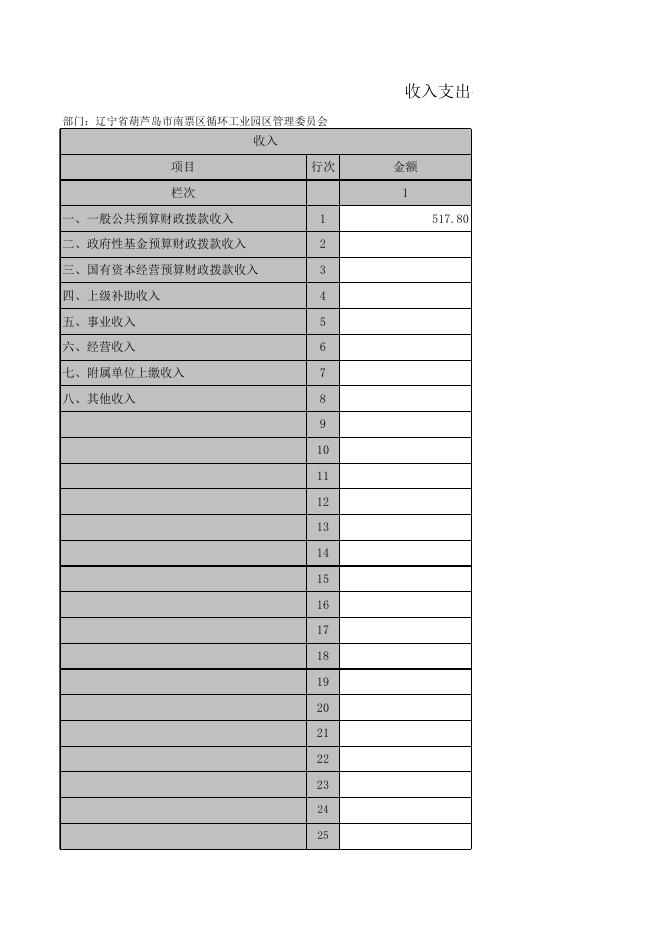 收入支出

部门：辽宁省葫芦岛市南票区循环工业园区管理委员会

| 收入 | | |
|---|---|---|
| 项目 | 行次 | 金额 |
| 栏次 | | 1 |
| 一、一般公共预算财政拨款收入 | 1 | 517.80 |
| 二、政府性基金预算财政拨款收入 | 2 | |
| 三、国有资本经营预算财政拨款收入 | 3 | |
| 四、上级补助收入 | 4 | |
| 五、事业收入 | 5 | |
| 六、经营收入 | 6 | |
| 七、附属单位上缴收入 | 7 | |
| 八、其他收入 | 8 | |
| | 9 | |
| | 10 | |
| | 11 | |
| | 12 | |
| | 13 | |
| | 14 | |
| | 15 | |
| | 16 | |
| | 17 | |
| | 18 | |
| | 19 | |
| | 20 | |
| | 21 | |
| | 22 | |
| | 23 | |
| | 24 | |
| | 25 | |